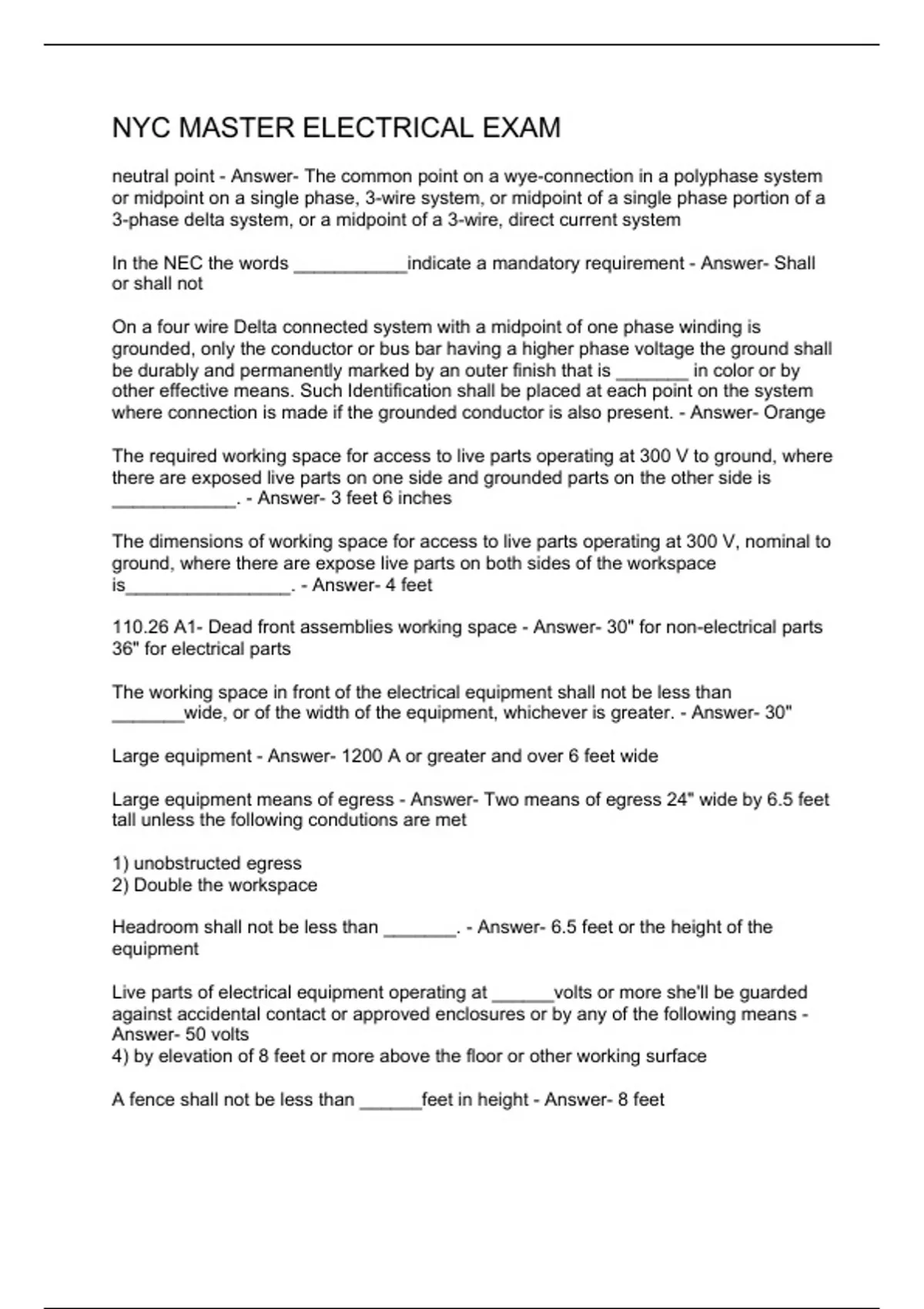 NYC MASTER ELECTRICAL EXAM

neutral point - Answer- The common point on a wye-connection in a polyphase system or midpoint on a single phase, 3-wire system, or midpoint of a single phase portion of a 3-phase delta system, or a midpoint of a 3-wire, direct current system

In the NEC the words ___________indicate a mandatory requirement - Answer- Shall or shall not

On a four wire Delta connected system with a midpoint of one phase winding is grounded, only the conductor or bus bar having a higher phase voltage the ground shall be durably and permanently marked by an outer finish that is _______ in color or by other effective means. Such Identification shall be placed at each point on the system where connection is made if the grounded conductor is also present. - Answer- Orange

The required working space for access to live parts operating at 300 V to ground, where there are exposed live parts on one side and grounded parts on the other side is ____________. - Answer- 3 feet 6 inches

The dimensions of working space for access to live parts operating at 300 V, nominal to ground, where there are expose live parts on both sides of the workspace is________________. - Answer- 4 feet

110.26 A1- Dead front assemblies working space - Answer- 30" for non-electrical parts 36" for electrical parts

The working space in front of the electrical equipment shall not be less than _______wide, or of the width of the equipment, whichever is greater. - Answer- 30"

Large equipment - Answer- 1200 A or greater and over 6 feet wide

Large equipment means of egress - Answer- Two means of egress 24" wide by 6.5 feet tall unless the following condutions are met

1) unobstructed egress
2) Double the workspace

Headroom shall not be less than _______. - Answer- 6.5 feet or the height of the equipment

Live parts of electrical equipment operating at ______volts or more she'll be guarded against accidental contact or approved enclosures or by any of the following means - Answer- 50 volts
4) by elevation of 8 feet or more above the floor or other working surface

A fence shall not be less than ______feet in height - Answer- 8 feet